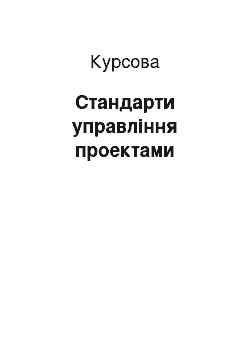 Курсова

Стандарти управління проектами